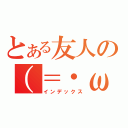 とある友人の
(=・ω
インデックス